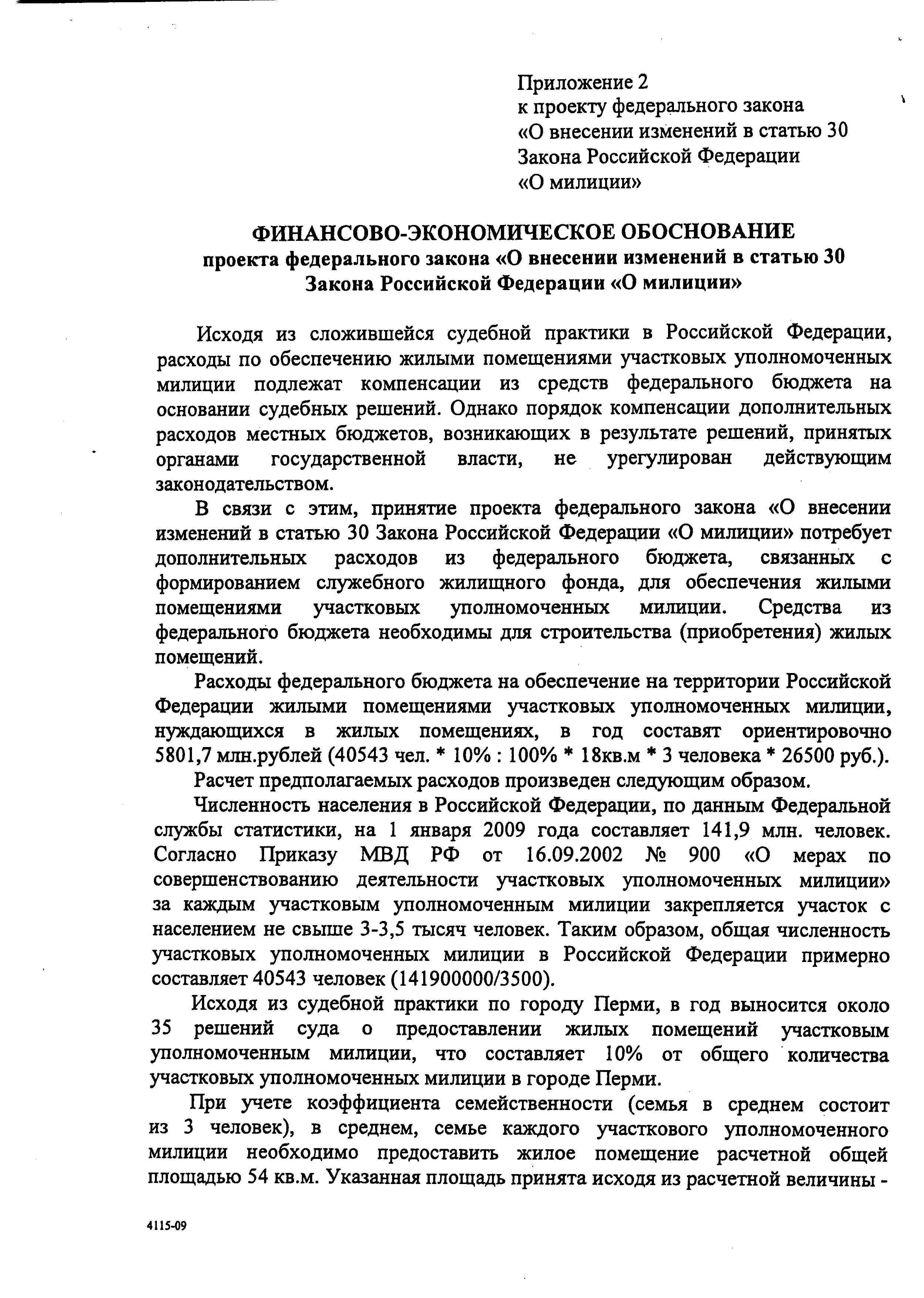 Приложение 2
к проекту федерального закона
«О внесении изменений в статью 30
Закона Российской Федерации
«О милиции»

ФИНАНСОВО-ЭКОНОМИЧЕСКОЕ ОБОСНОВАНИЕ
проекта федерального закона «О внесении изменений в статью 30
Закона Российской Федерации «О милиции»

Исходя из сложившейся судебной практики в Российской Федерации, расходы по обеспечению жилыми помещениями участковых уполномоченных милиции подлежат компенсации из средств федерального бюджета на основании судебных решений. Однако порядок компенсации дополнительных расходов местных бюджетов, возникающих в результате решений, принятых органами государственной власти, не урегулирован действующим законодательством.

В связи с этим, принятие проекта федерального закона «О внесении изменений в статью 30 Закона Российской Федерации «О милиции» потребует дополнительных расходов из федерального бюджета, связанных с формированием служебного жилищного фонда, для обеспечения жилыми помещениями участковых уполномоченных милиции. Средства из федерального бюджета необходимы для строительства (приобретения) жилых помещений.

Расходы федерального бюджета на обеспечение на территории Российской Федерации жилыми помещениями участковых уполномоченных милиции, нуждающихся в жилых помещениях, в год составят ориентировочно 5801,7 млн.рублей (40543 чел. * 10% : 100% * 18кв.м * 3 человека * 26500 руб.).

Расчет предполагаемых расходов произведен следующим образом.

Численность населения в Российской Федерации, по данным Федеральной службы статистики, на 1 января 2009 года составляет 141,9 млн. человек. Согласно Приказу МВД РФ от 16.09.2002 № 900 «О мерах по совершенствованию деятельности участковых уполномоченных милиции» за каждым участковым уполномоченным милиции закрепляется участок с населением не свыше 3-3,5 тысяч человек. Таким образом, общая численность участковых уполномоченных милиции в Российской Федерации примерно составляет 40543 человек (141900000/3500).

Исходя из судебной практики по городу Перми, в год выносится около 35 решений суда о предоставлении жилых помещений участковым уполномоченным милиции, что составляет 10% от общего количества участковых уполномоченных милиции в городе Перми.

При учете коэффициента семейственности (семья в среднем состоит из 3 человек), в среднем, семье каждого участкового уполномоченного милиции необходимо предоставить жилое помещение расчетной общей площадью 54 кв.м. Указанная площадь принята исходя из расчетной величины -

4115-09